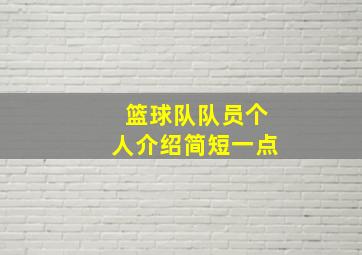 篮球队队员个人介绍简短一点